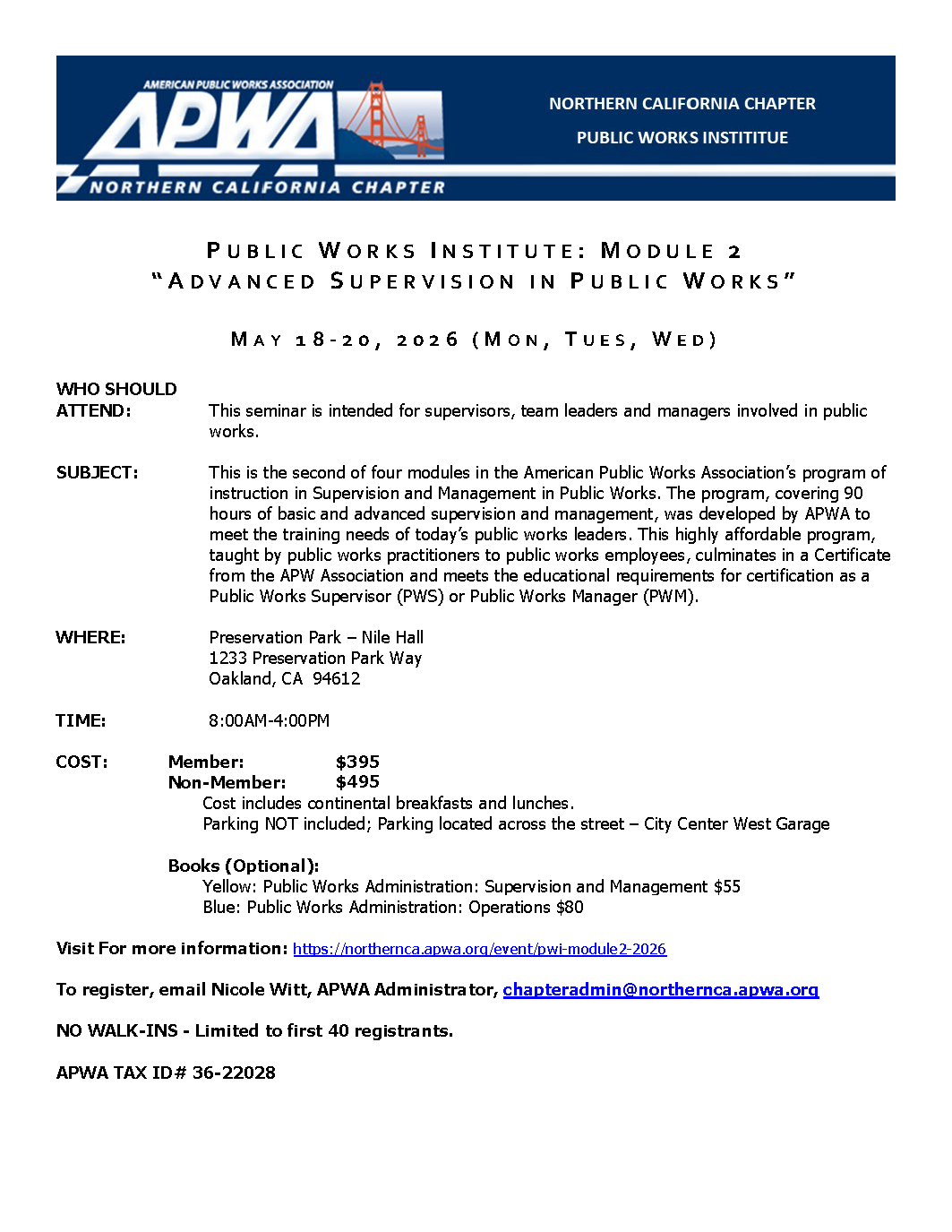 AMERICAN PUBLIC WORKS ASSOCIATION
APWA
NORTHERN CALIFORNIA CHAPTER

NORTHERN CALIFORNIA CHAPTER
PUBLIC WORKS INSTITITUE

PUBLIC WORKS INSTITUTE: MODULE 2
"ADVANCED SUPERVISION IN PUBLIC WORKS"

MAY 18-20, 2026 (MON, TUES, WED)

WHO SHOULD ATTEND: This seminar is intended for supervisors, team leaders and managers involved in public works.

SUBJECT: This is the second of four modules in the American Public Works Association's program of instruction in Supervision and Management in Public Works. The program, covering 90 hours of basic and advanced supervision and management, was developed by APWA to meet the training needs of today's public works leaders. This highly affordable program, taught by public works practitioners to public works employees, culminates in a Certificate from the APW Association and meets the educational requirements for certification as a Public Works Supervisor (PWS) or Public Works Manager (PWM).

WHERE: Preservation Park – Nile Hall
1233 Preservation Park Way
Oakland, CA 94612

TIME: 8:00AM-4:00PM

COST: Member: $395
Non-Member: $495
Cost includes continental breakfasts and lunches.
Parking NOT included; Parking located across the street – City Center West Garage

Books (Optional):
Yellow: Public Works Administration: Supervision and Management $55
Blue: Public Works Administration: Operations $80

Visit For more information: https://northernca.apwa.org/event/pwi-module2-2026

To register, email Nicole Witt, APWA Administrator, chapteradmin@northernca.apwa.org

NO WALK-INS - Limited to first 40 registrants.

APWA TAX ID# 36-22028